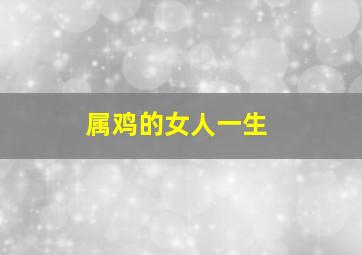 属鸡的女人一生